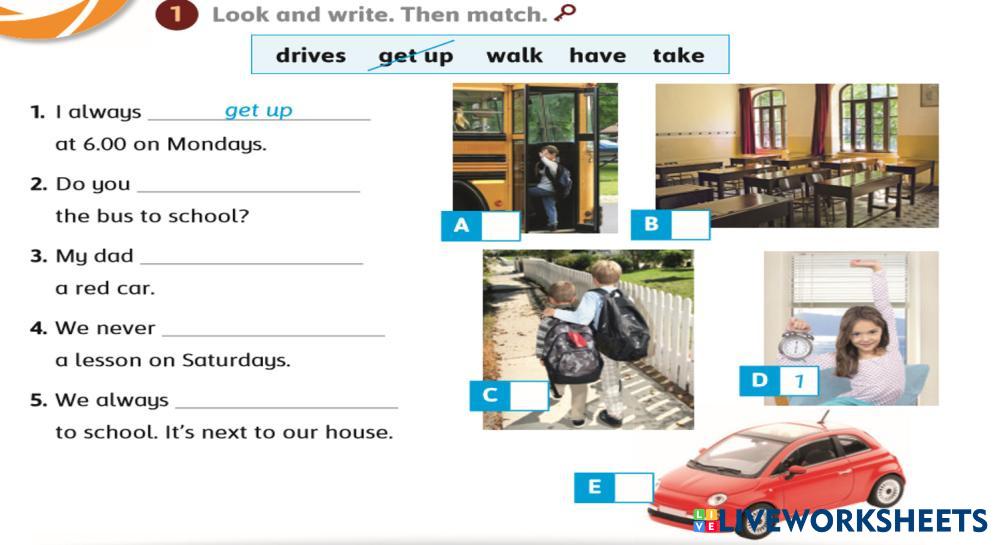 1 Look and write. Then match.

drives get up walk have take

1. I always get up at 6.00 on Mondays.

2. Do you ____ the bus to school?

3. My dad ____ a red car.

4. We never ____ a lesson on Saturdays.

5. We always ____ to school. It's next to our house.

A

B

C

D 1

E

LIVEWORKSHEETS